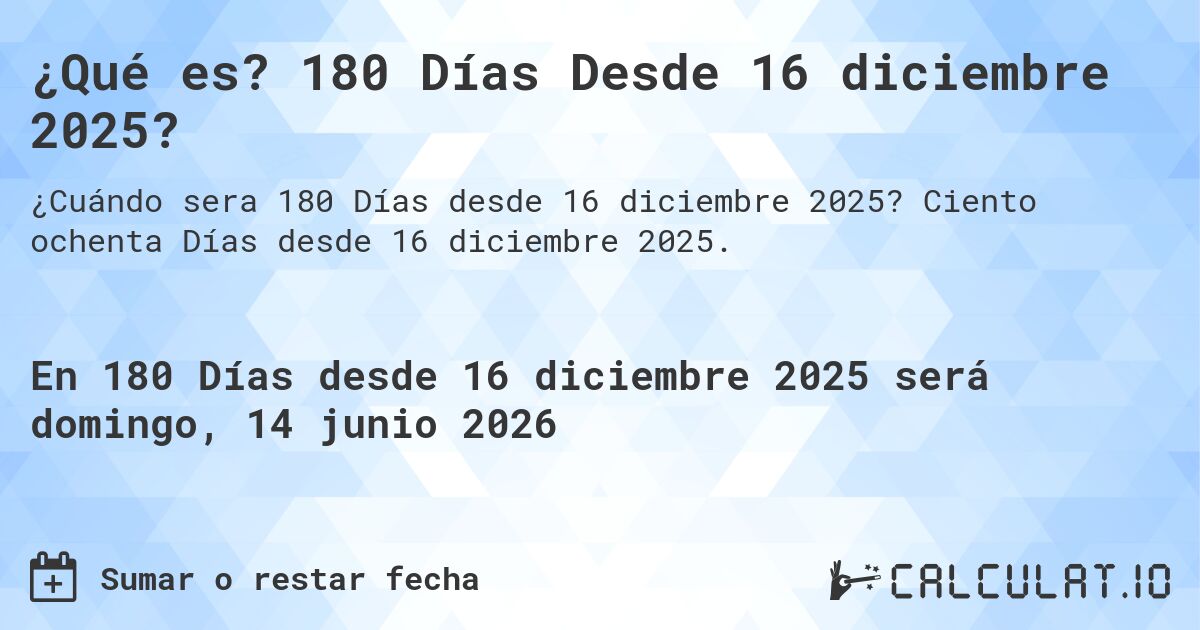 ¿Qué es? 180 Días Desde 16 diciembre 2025?

¿Cuándo sera 180 Días desde 16 diciembre 2025? Ciento ochenta Días desde 16 diciembre 2025.

En 180 Días desde 16 diciembre 2025 será domingo, 14 junio 2026

Sumar o restar fecha

CALCULAT.IO